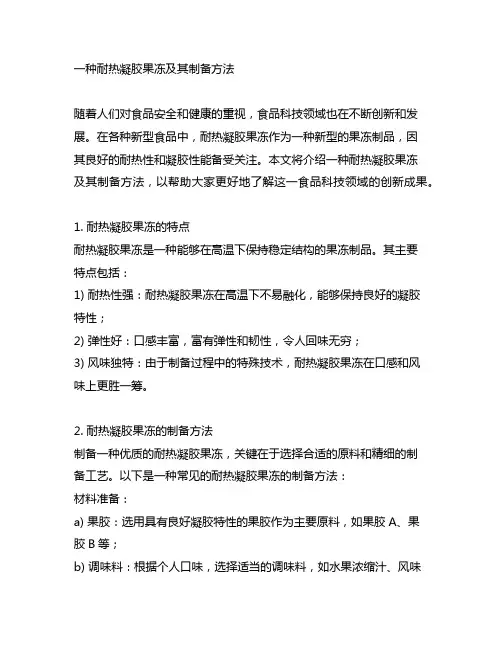 一种耐热凝胶果冻及其制备方法

随着人们对食品安全和健康的重视，食品科技领域也在不断创新和发展。在各种新型食品中，耐热凝胶果冻作为一种新型的果冻制品，因其良好的耐热性和凝胶性能备受关注。本文将介绍一种耐热凝胶果冻及其制备方法，以帮助大家更好地了解这一食品科技领域的创新成果。

1. 耐热凝胶果冻的特点
耐热凝胶果冻是一种能够在高温下保持稳定结构的果冻制品。其主要特点包括：
1) 耐热性强：耐热凝胶果冻在高温下不易融化，能够保持良好的凝胶特性；
2) 弹性好：口感丰富，富有弹性和韧性，令人回味无穷；
3) 风味独特：由于制备过程中的特殊技术，耐热凝胶果冻在口感和风味上更胜一筹。

2. 耐热凝胶果冻的制备方法
制备一种优质的耐热凝胶果冻，关键在于选择合适的原料和精细的制备工艺。以下是一种常见的耐热凝胶果冻的制备方法：
材料准备：
a) 果胶：选用具有良好凝胶特性的果胶作为主要原料，如果胶 A、果胶 B 等；
b) 调味料：根据个人口味，选择适当的调味料，如水果浓缩汁、风味